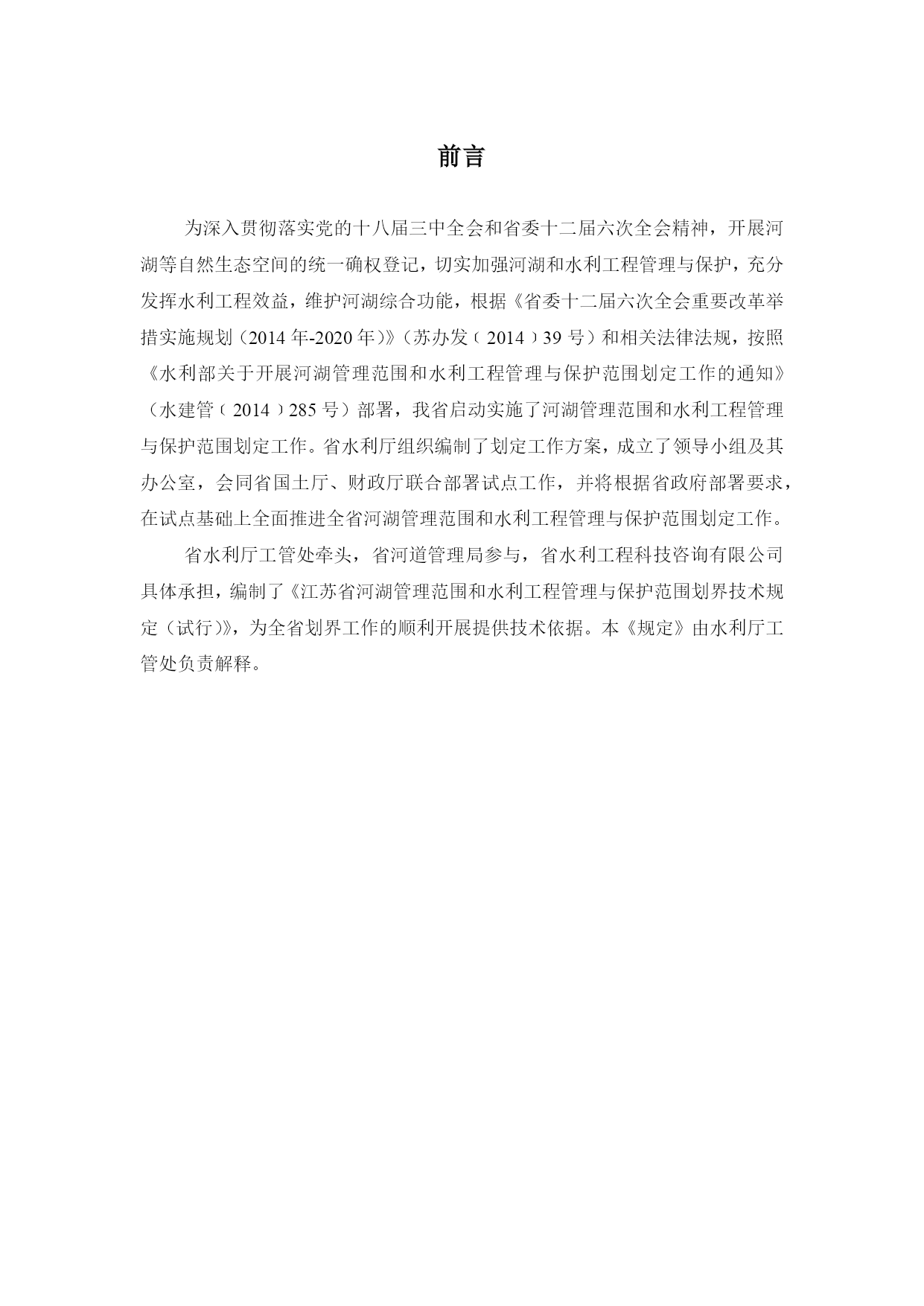 前言

为深入贯彻落实党的十八届三中全会和省委十二届六次全会精神，开展河湖等自然生态空间的统一确权登记，切实加强河湖和水利工程管理与保护，充分发挥水利工程效益，维护河湖综合功能，根据《省委十二届六次全会重要改革举措实施规划（2014年-2020年）》（苏办发〔2014〕39号）和相关法律法规，按照《水利部关于开展河湖管理范围和水利工程管理与保护范围划定工作的通知》（水建管〔2014〕285号）部署，我省启动实施了河湖管理范围和水利工程管理与保护范围划定工作。省水利厅组织编制了划定工作方案，成立了领导小组及其办公室，会同省国土厅、财政厅联合部署试点工作，并将根据省政府部署要求，在试点基础上全面推进全省河湖管理范围和水利工程管理与保护范围划定工作。

省水利厅工管处牵头，省河道管理局参与，省水利工程科技咨询有限公司具体承担，编制了《江苏省河湖管理范围和水利工程管理与保护范围划界技术规定（试行）》，为全省划界工作的顺利开展提供技术依据。本《规定》由水利厅工管处负责解释。